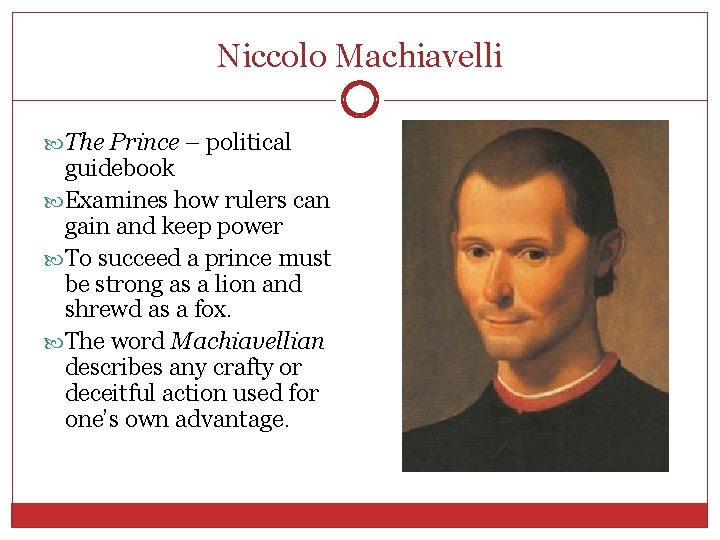 Niccolo Machiavelli

The Prince – political guidebook

Examines how rulers can gain and keep power

To succeed a prince must be strong as a lion and shrewd as a fox.

The word Machiavellian describes any crafty or deceitful action used for one's own advantage.